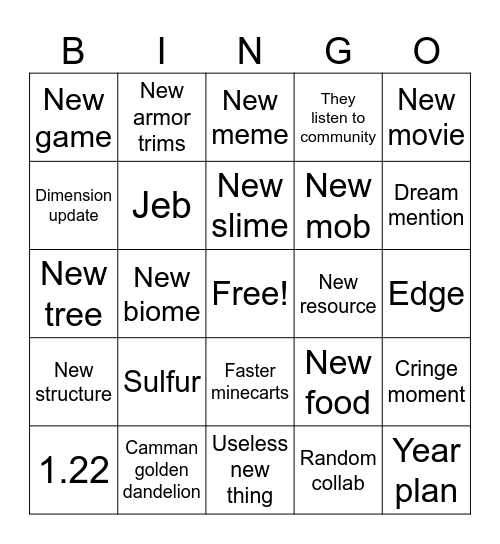 | B | I | N | G | O |
|---|---|---|---|---|
| New game | New armor trims | New meme | They listen to community | New movie |
| Dimension update | Jeb | New slime | New mob | Dream mention |
| New tree | New biome | Free! | New resource | Edge |
| New structure | Sulfur | Faster minecarts | New food | Cringe moment |
| 1.22 | Camman golden dandelion | Useless new thing | Random collab | Year plan |